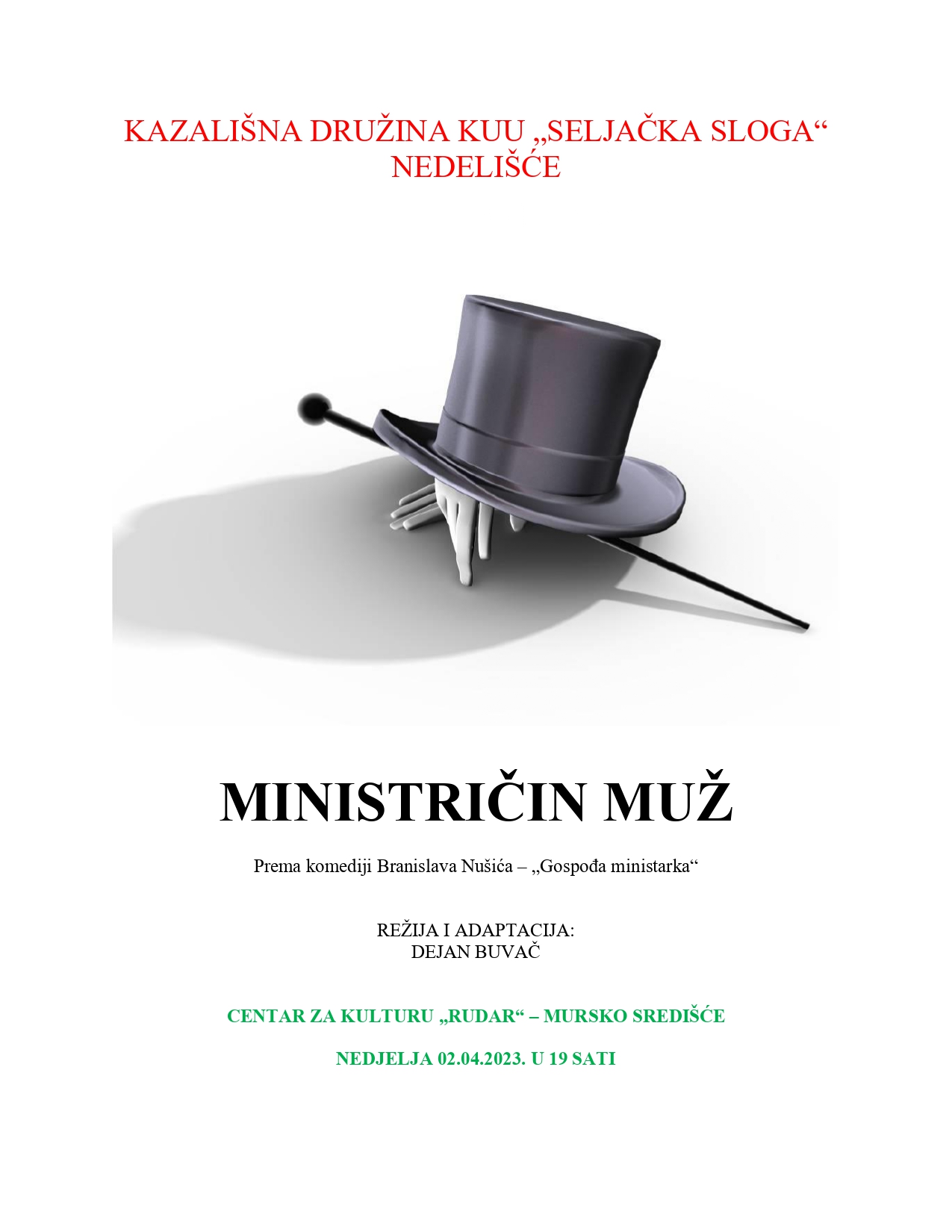 KAZALIŠNA DRUŽINA KUU „SELJAČKA SLOGA“
NEDELIŠĆE

MINISTRIČIN MUŽ

Prema komediji Branislava Nušića – „Gospođa ministarka“

REŽIJA I ADAPTACIJA:
DEJAN BUVAČ

CENTAR ZA KULTURU „RUDAR“ – MURSKO SREDIŠĆE

NEDJELJA 02.04.2023. U 19 SATI